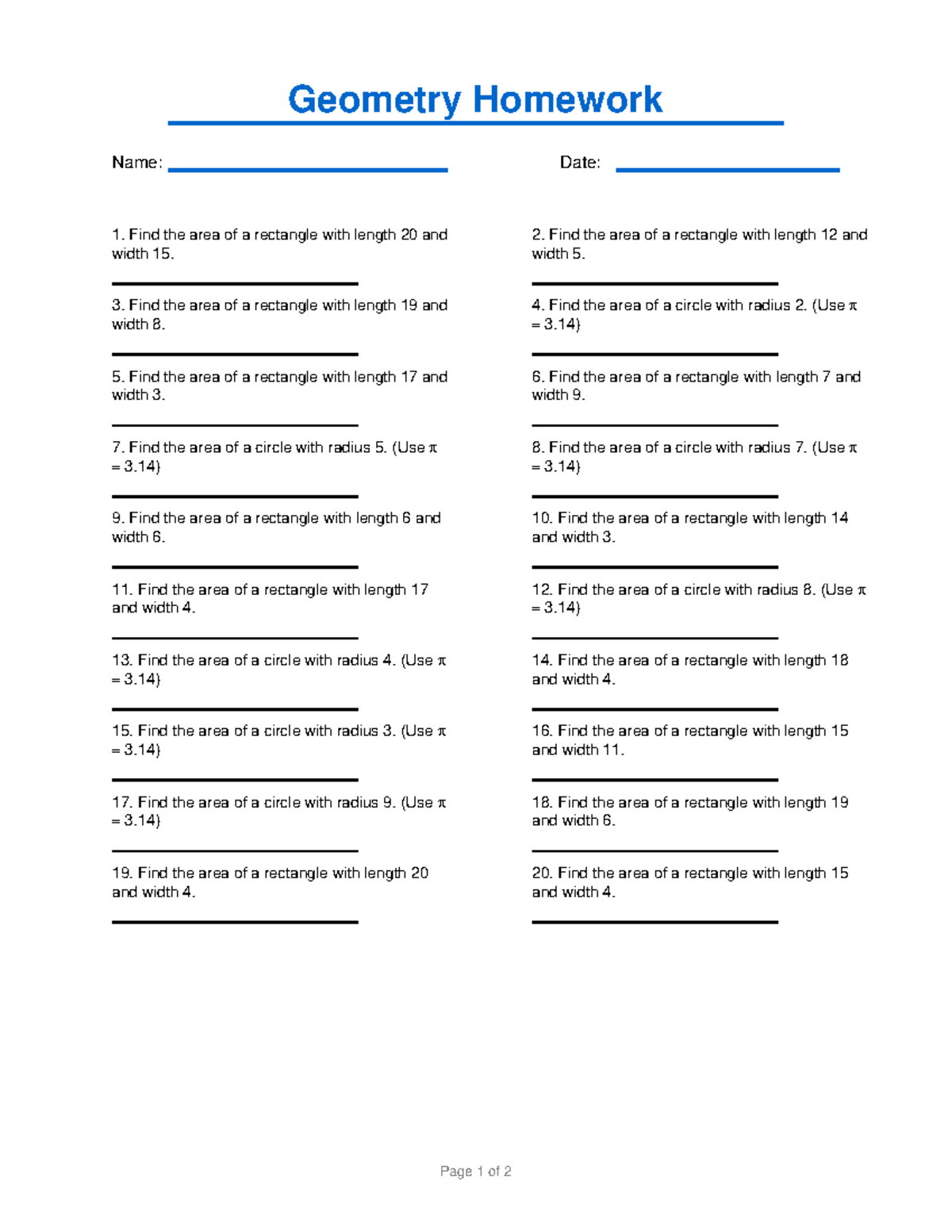 Geometry Homework

Name:

Date:

1. Find the area of a rectangle with length 20 and width 15.

2. Find the area of a rectangle with length 12 and width 5.

3. Find the area of a rectangle with length 19 and width 8.

4. Find the area of a circle with radius 2. (Use $\pi = 3.14$)

5. Find the area of a rectangle with length 17 and width 3.

6. Find the area of a rectangle with length 7 and width 9.

7. Find the area of a circle with radius 5. (Use $\pi = 3.14$)

8. Find the area of a circle with radius 7. (Use $\pi = 3.14$)

9. Find the area of a rectangle with length 6 and width 6.

10. Find the area of a rectangle with length 14 and width 3.

11. Find the area of a rectangle with length 17 and width 4.

12. Find the area of a circle with radius 8. (Use $\pi = 3.14$)

13. Find the area of a circle with radius 4. (Use $\pi = 3.14$)

14. Find the area of a rectangle with length 18 and width 4.

15. Find the area of a circle with radius 3. (Use $\pi = 3.14$)

16. Find the area of a rectangle with length 15 and width 11.

17. Find the area of a circle with radius 9. (Use $\pi = 3.14$)

18. Find the area of a rectangle with length 19 and width 6.

19. Find the area of a rectangle with length 20 and width 4.

20. Find the area of a rectangle with length 15 and width 4.

Page 1 of 2